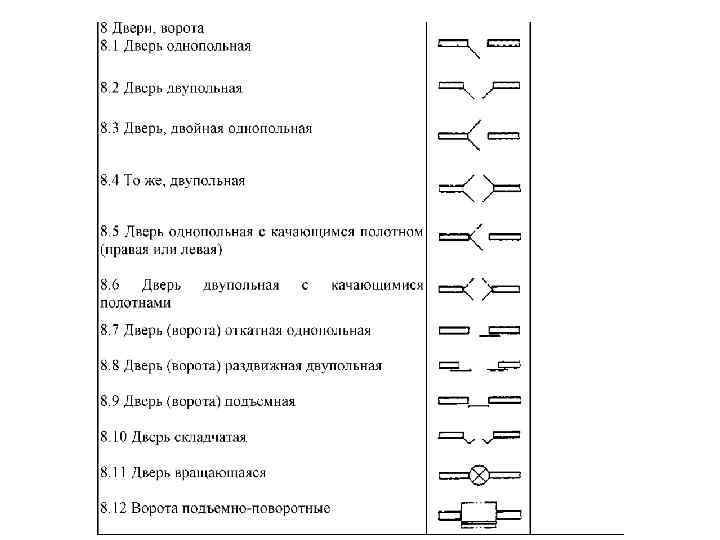 8 Двери, ворота
8.1 Дверь однопольная

8.2 Дверь двупольная

8.3 Дверь, двойная однопольная

8.4 То же, двупольная

8.5 Дверь однопольная с качающимся полотном (правая или левая)

8.6 Дверь двупольная с качающимися полотнами

8.7 Дверь (ворота) откатная однопольная

8.8 Дверь (ворота) раздвижная двупольная

8.9 Дверь (ворота) подъемная

8.10 Дверь складчатая

8.11 Дверь вращающаяся

8.12 Ворота подъемно-поворотные